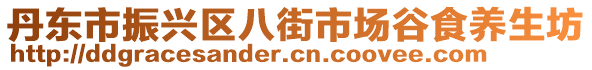 丹东市振兴区八街市场谷食养生坊
http://ddgracesander.cn.coovee.com